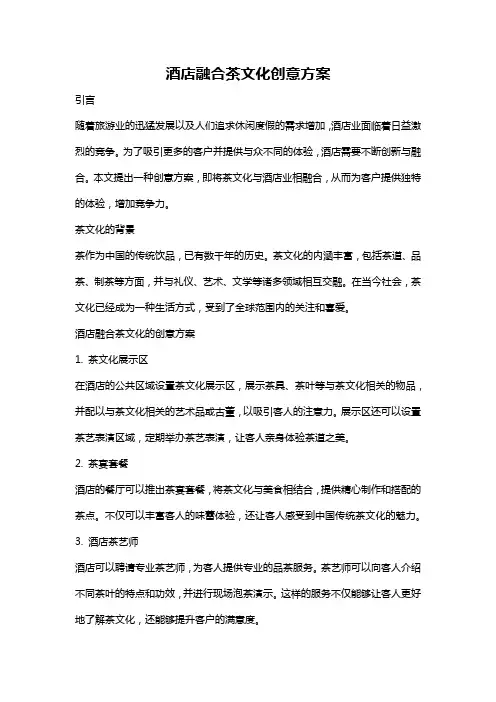 酒店融合茶文化创意方案

引言

随着旅游业的迅猛发展以及人们追求休闲度假的需求增加，酒店业面临着日益激烈的竞争。为了吸引更多的客户并提供与众不同的体验，酒店需要不断创新与融合。本文提出一种创意方案，即将茶文化与酒店业相融合，从而为客户提供独特的体验，增加竞争力。

茶文化的背景

茶作为中国的传统饮品，已有数千年的历史。茶文化的内涵丰富，包括茶道、品茶、制茶等方面，并与礼仪、艺术、文学等诸多领域相互交融。在当今社会，茶文化已经成为一种生活方式，受到了全球范围内的关注和喜爱。

酒店融合茶文化的创意方案

1. 茶文化展示区

在酒店的公共区域设置茶文化展示区，展示茶具、茶叶等与茶文化相关的物品，并配以与茶文化相关的艺术品或古董，以吸引客人的注意力。展示区还可以设置茶艺表演区域，定期举办茶艺表演，让客人亲身体验茶道之美。

2. 茶宴套餐

酒店的餐厅可以推出茶宴套餐，将茶文化与美食相结合，提供精心制作和搭配的茶点。不仅可以丰富客人的味蕾体验，还让客人感受到中国传统茶文化的魅力。

3. 酒店茶艺师

酒店可以聘请专业茶艺师，为客人提供专业的品茶服务。茶艺师可以向客人介绍不同茶叶的特点和功效，并进行现场泡茶演示。这样的服务不仅能够让客人更好地了解茶文化，还能够提升客户的满意度。